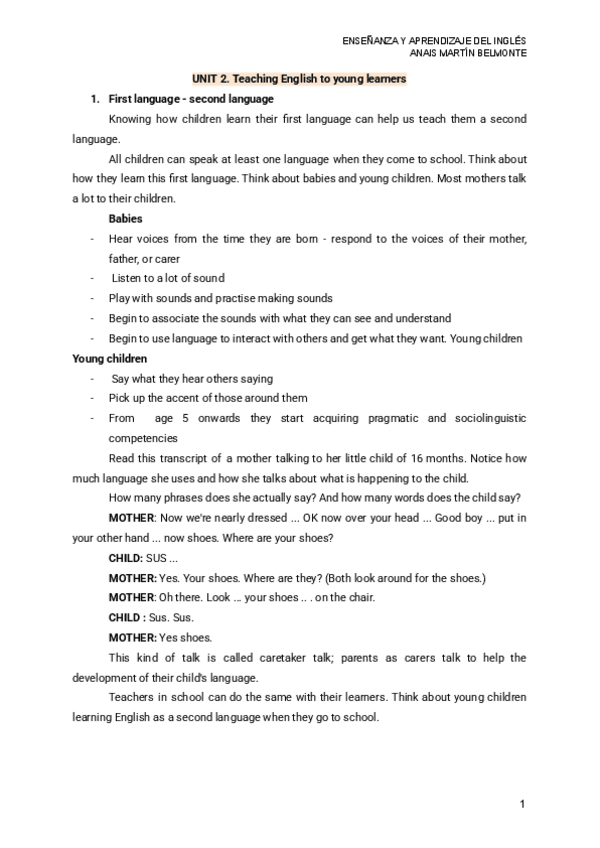 ENSEÑANZA Y APRENDIZAJE DEL INGLÉS
ANAIS MARTÍN BELMONTE

UNIT 2. Teaching English to young learners

1. First language - second language

Knowing how children learn their first language can help us teach them a second language.

All children can speak at least one language when they come to school. Think about how they learn this first language. Think about babies and young children. Most mothers talk a lot to their children.

Babies

- Hear voices from the time they are born - respond to the voices of their mother, father, or carer
- Listen to a lot of sound
- Play with sounds and practise making sounds
- Begin to associate the sounds with what they can see and understand
- Begin to use language to interact with others and get what they want. Young children

Young children

- Say what they hear others saying
- Pick up the accent of those around them
- From age 5 onwards they start acquiring pragmatic and sociolinguistic competencies

Read this transcript of a mother talking to her little child of 16 months. Notice how much language she uses and how she talks about what is happening to the child.

How many phrases does she actually say? And how many words does the child say?

MOTHER: Now we're nearly dressed ... OK now over your head ... Good boy ... put in your other hand ... now shoes. Where are your shoes?

CHILD: SUS ...

MOTHER: Yes. Your shoes. Where are they? (Both look around for the shoes.)

MOTHER: Oh there. Look ... your shoes .. . on the chair.

CHILD : Sus. Sus.

MOTHER: Yes shoes.

This kind of talk is called caretaker talk; parents as carers talk to help the development of their child's language.

Teachers in school can do the same with their learners. Think about young children learning English as a second language when they go to school.

1